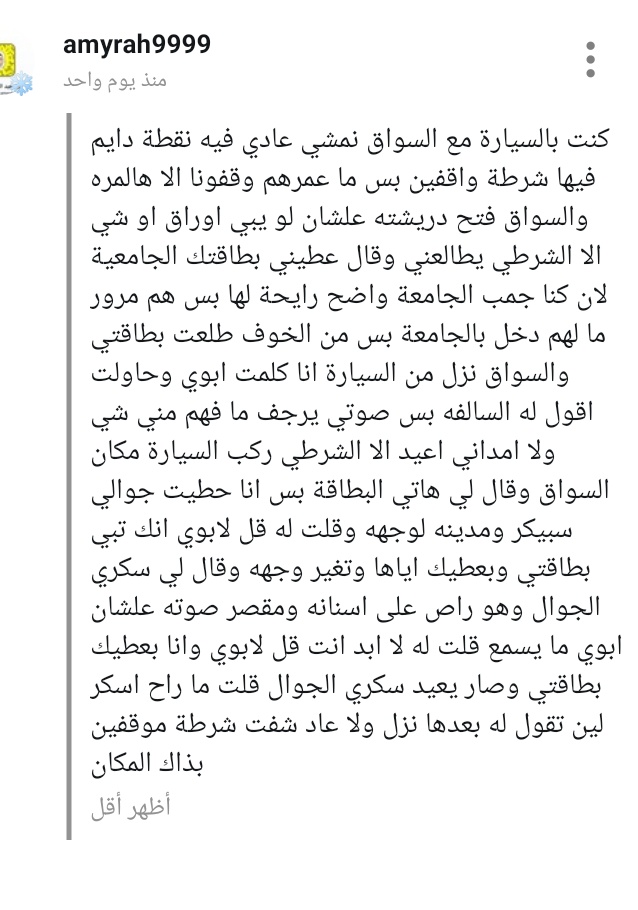 amyrah9999
منذ يوم واحد

كنت بالسيارة مع السواق نمشي عادي فيه نقطة دايم فيها شرطة واقفين بس ما عمرهم وقفونا الا هالمره والسواق فتح دريشته علشان لو يبي اوراق او شي الا الشرطي يطالعني وقال عطيني بطاقتك الجامعية لان كنا جمب الجامعة واضح رايحة لها بس هم مرور ما لهم دخل بالجامعة بس من الخوف طلعت بطاقتي والسواق نزل من السيارة انا كلمت ابوي وحاولت اقول له السالفه بس صوتي يرجف ما فهم مني شي ولا امداني اعيد الا الشرطي ركب السيارة مكان السواق وقال لي هاتي البطاقة بس انا حطيت جوالي سبيكر ومدينه لوجهه وقلت له قل لابوي انك تبي بطاقتي وبعطيك اياها وتغير وجهه وقال لي سكري الجوال وهو راص على اسنانه ومقصر صوته علشان ابوي ما يسمع قلت له لا ابد انت قل لابوي وانا بعطيك بطاقتي وصار يعيد سكري الجوال قلت ما راح اسكر لين تقول له بعدها نزل ولا عاد شفت شرطة موقفين بذاك المكان

أظهر أقل